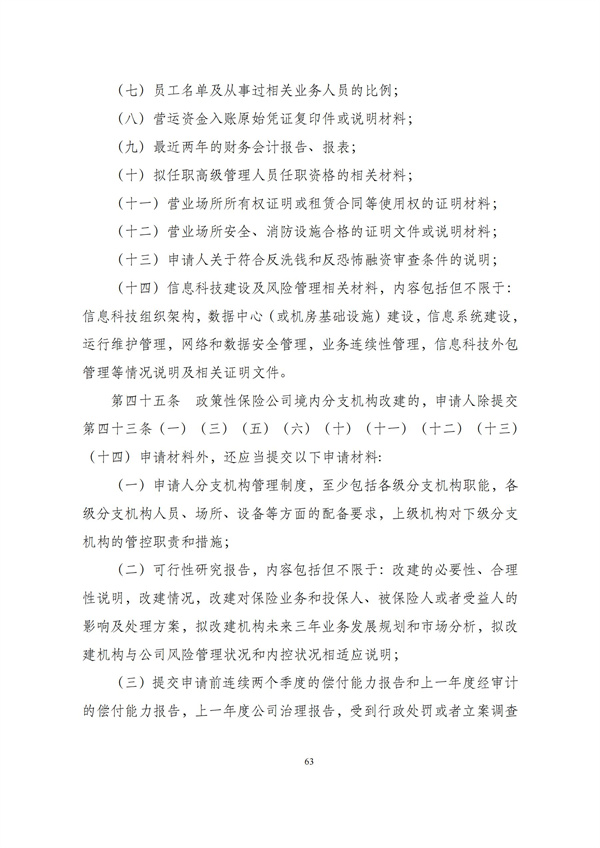 （七）员工名单及从事过相关业务人员的比例；

（八）营运资金入账原始凭证复印件或说明材料；

（九）最近两年的财务会计报告、报表；

（十）拟任职高级管理人员任职资格的相关材料；

（十一）营业场所所有权证明或租赁合同等使用权的证明材料；

（十二）营业场所安全、消防设施合格的证明文件或说明材料；

（十三）申请人关于符合反洗钱和反恐怖融资审查条件的说明；

（十四）信息科技建设及风险管理相关材料，内容包括但不限于：信息科技组织架构，数据中心（或机房基础设施）建设，信息系统建设，运行维护管理，网络和数据安全管理，业务连续性管理，信息科技外包管理等情况说明及相关证明文件。

第四十五条 政策性保险公司境内分支机构改建的，申请人除提交第四十三条（一）（三）（五）（六）（十）（十一）（十二）（十三）（十四）申请材料外，还应当提交以下申请材料：

（一）申请人分支机构管理制度，至少包括各级分支机构职能，各级分支机构人员、场所、设备等方面的配备要求，上级机构对下级分支机构的管控职责和措施；

（二）可行性研究报告，内容包括但不限于：改建的必要性、合理性说明，改建情况，改建对保险业务和投保人、被保险人或者受益人的影响及处理方案，拟改建机构未来三年业务发展规划和市场分析，拟改建机构与公司风险管理状况和内控状况相适应说明；

（三）提交申请前连续两个季度的偿付能力报告和上一年度经审计的偿付能力报告，上一年度公司治理报告，受到行政处罚或者立案调查

63